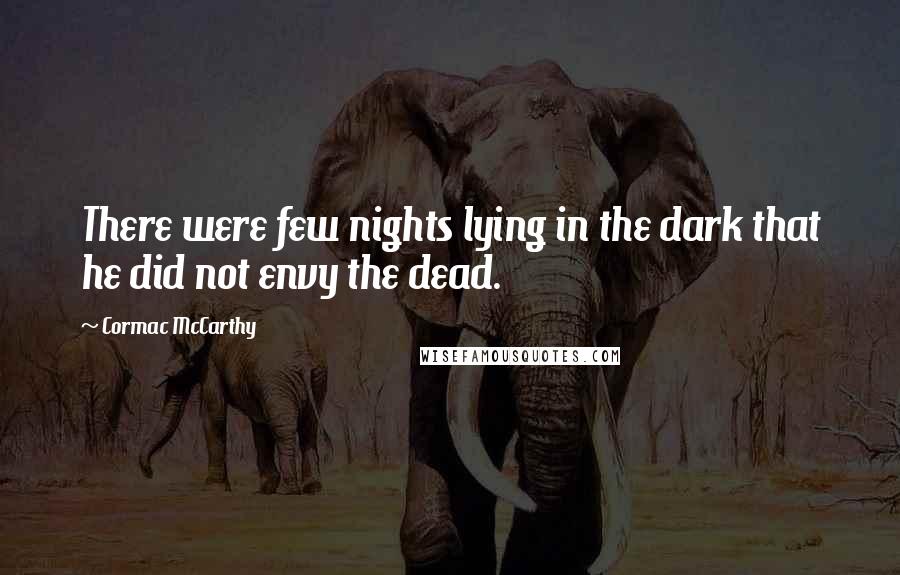 There were few nights lying in the dark that he did not envy the dead.

~ Cormac McCarthy

WISEFAMOUSQUOTES.COM